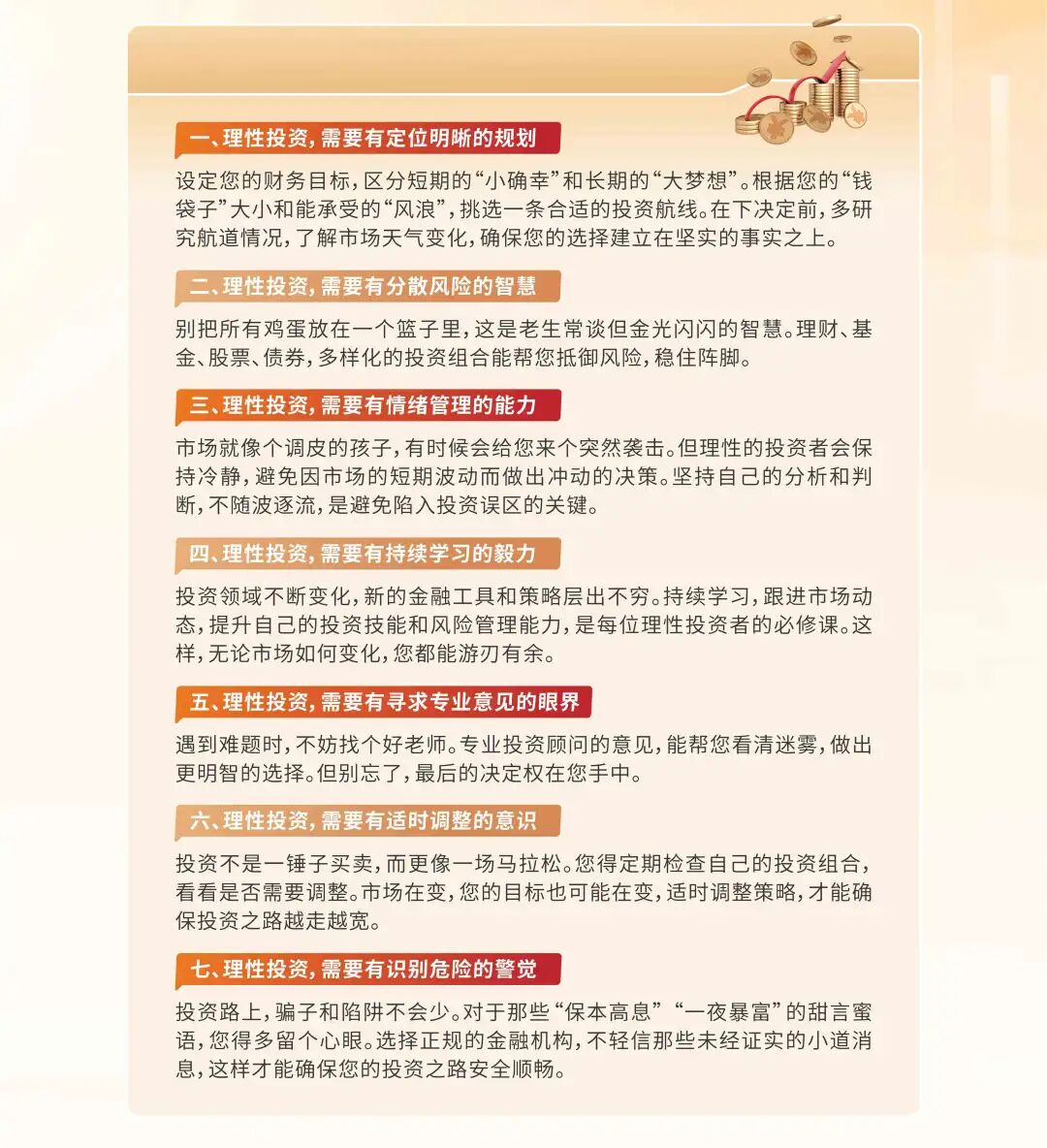 一、理性投资，需要有定位明晰的规划

设定您的财务目标，区分短期的“小确幸”和长期的“大梦想”。根据您的“钱袋子”大小和能承受的“风浪”，挑选一条合适的投资航线。在下决定前，多研究航道情况，了解市场天气变化，确保您的选择建立在坚实的事实之上。

二、理性投资，需要有分散风险的智慧

别把所有鸡蛋放在一个篮子里，这是老生常谈但金光闪闪的智慧。理财、基金、股票、债券，多样化的投资组合能帮您抵御风险，稳住阵脚。

三、理性投资，需要有情绪管理的能力

市场就像个调皮的孩子，有时候会给您来个突然袭击。但理性的投资者会保持冷静，避免因市场的短期波动而做出冲动的决策。坚持自己的分析和判断，不随波逐流，是避免陷入投资误区的关键。

四、理性投资，需要有持续学习的毅力

投资领域不断变化，新的金融工具和策略层出不穷。持续学习，跟进市场动态，提升自己的投资技能和风险管理能力，是每位理性投资者的必修课。这样，无论市场如何变化，您都能游刃有余。

五、理性投资，需要有寻求专业意见的眼界

遇到难题时，不妨找个好老师。专业投资顾问的意见，能帮您看清迷雾，做出更明智的选择。但别忘了，最后的决定权在您手中。

六、理性投资，需要有适时调整的意识

投资不是一锤子买卖，而更像一场马拉松。您得定期检查自己的投资组合，看看是否需要调整。市场在变，您的目标也可能在变，适时调整策略，才能确保投资之路越走越宽。

七、理性投资，需要有识别危险的警觉

投资路上，骗子和陷阱不会少。对于那些“保本高息”“一夜暴富”的甜言蜜语，您得多留个心眼。选择正规的金融机构，不轻信那些未经证实的小道消息，这样才能确保您的投资之路安全顺畅。